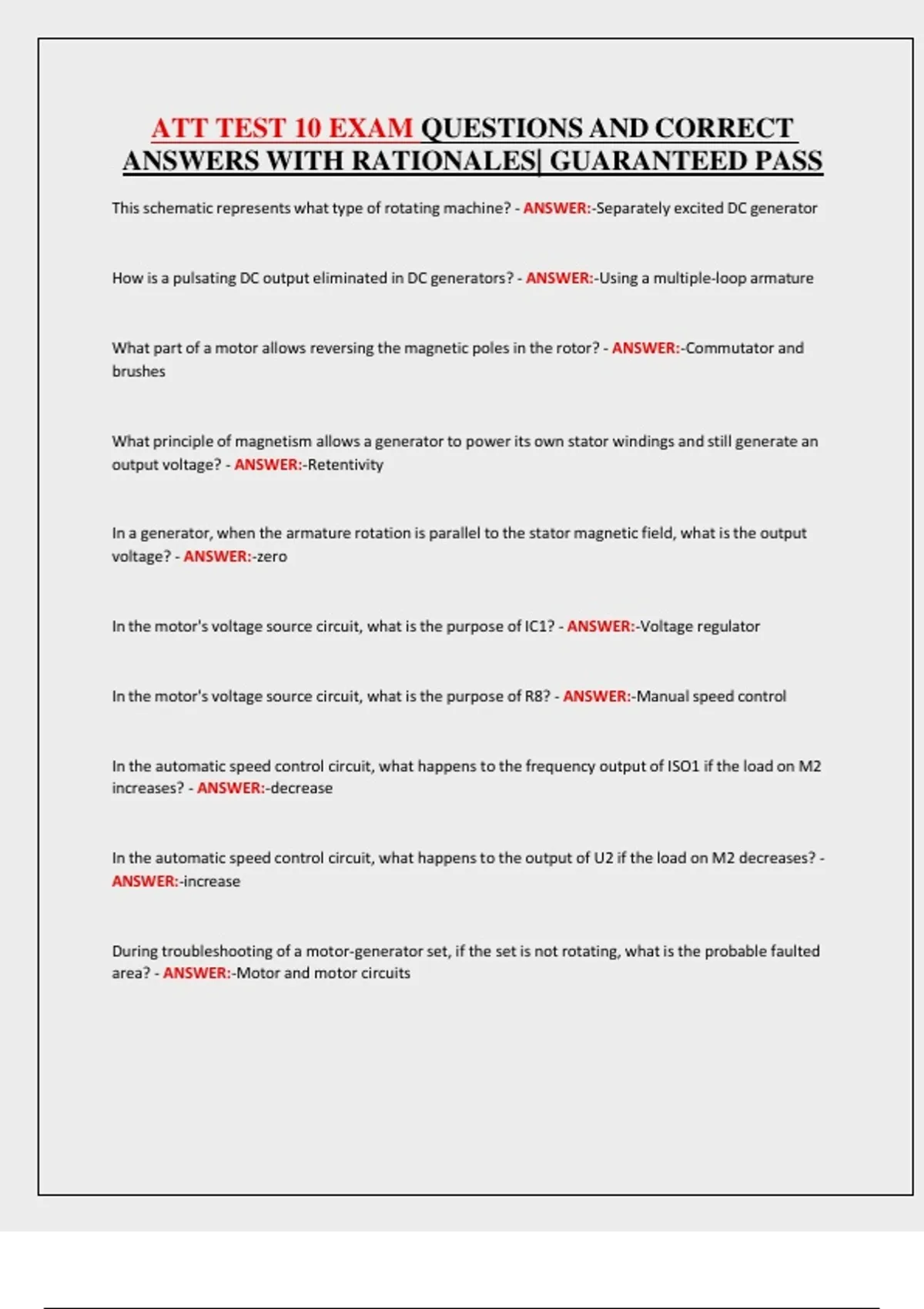 ATT TEST 10 EXAM QUESTIONS AND CORRECT ANSWERS WITH RATIONALES| GUARANTEED PASS

This schematic represents what type of rotating machine? - ANSWER:-Separately excited DC generator

How is a pulsating DC output eliminated in DC generators? - ANSWER:-Using a multiple-loop armature

What part of a motor allows reversing the magnetic poles in the rotor? - ANSWER:-Commutator and brushes

What principle of magnetism allows a generator to power its own stator windings and still generate an output voltage? - ANSWER:-Retentivity

In a generator, when the armature rotation is parallel to the stator magnetic field, what is the output voltage? - ANSWER:-zero

In the motor's voltage source circuit, what is the purpose of IC1? - ANSWER:-Voltage regulator

In the motor's voltage source circuit, what is the purpose of R8? - ANSWER:-Manual speed control

In the automatic speed control circuit, what happens to the frequency output of ISO1 if the load on M2 increases? - ANSWER:-decrease

In the automatic speed control circuit, what happens to the output of U2 if the load on M2 decreases? - ANSWER:-increase

During troubleshooting of a motor-generator set, if the set is not rotating, what is the probable faulted area? - ANSWER:-Motor and motor circuits